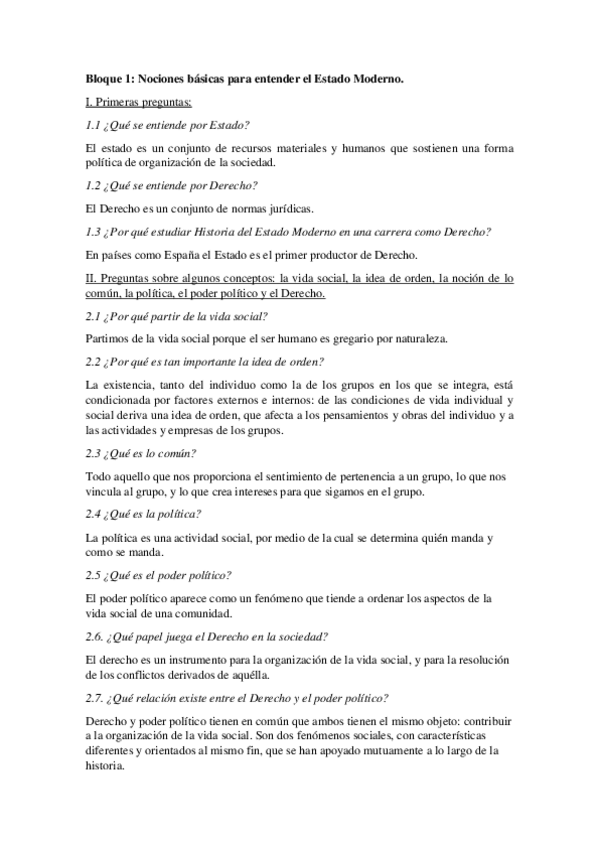 Bloque 1: Nociones básicas para entender el Estado Moderno.

I. Primeras preguntas:

1.1 ¿Qué se entiende por Estado?

El estado es un conjunto de recursos materiales y humanos que sostienen una forma política de organización de la sociedad.

1.2 ¿Qué se entiende por Derecho?

El Derecho es un conjunto de normas jurídicas.

1.3 ¿Por qué estudiar Historia del Estado Moderno en una carrera como Derecho?

En países como España el Estado es el primer productor de Derecho.

II. Preguntas sobre algunos conceptos: la vida social, la idea de orden, la noción de lo común, la política, el poder político y el Derecho.

2.1 ¿Por qué partir de la vida social?

Partimos de la vida social porque el ser humano es gregario por naturaleza.

2.2 ¿Por qué es tan importante la idea de orden?

La existencia, tanto del individuo como la de los grupos en los que se integra, está condicionada por factores externos e internos: de las condiciones de vida individual y social deriva una idea de orden, que afecta a los pensamientos y obras del individuo y a las actividades y empresas de los grupos.

2.3 ¿Qué es lo común?

Todo aquello que nos proporciona el sentimiento de pertenencia a un grupo, lo que nos vincula al grupo, y lo que crea intereses para que sigamos en el grupo.

2.4 ¿Qué es la política?

La política es una actividad social, por medio de la cual se determina quién manda y como se manda.

2.5 ¿Qué es el poder político?

El poder político aparece como un fenómeno que tiende a ordenar los aspectos de la vida social de una comunidad.

2.6. ¿Qué papel juega el Derecho en la sociedad?

El derecho es un instrumento para la organización de la vida social, y para la resolución de los conflictos derivados de aquélla.

2.7. ¿Qué relación existe entre el Derecho y el poder político?

Derecho y poder político tienen en común que ambos tienen el mismo objeto: contribuir a la organización de la vida social. Son dos fenómenos sociales, con características diferentes y orientados al mismo fin, que se han apoyado mutuamente a lo largo de la historia.